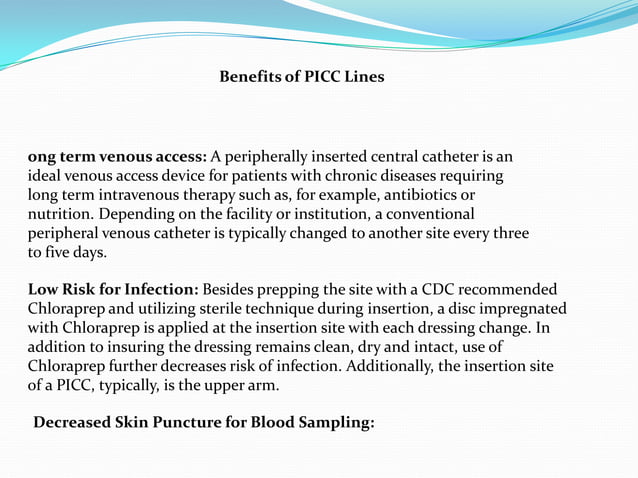 Benefits of PICC Lines

ong term venous access: A peripherally inserted central catheter is an ideal venous access device for patients with chronic diseases requiring long term intravenous therapy such as, for example, antibiotics or nutrition. Depending on the facility or institution, a conventional peripheral venous catheter is typically changed to another site every three to five days.

Low Risk for Infection: Besides prepping the site with a CDC recommended Chloraprep and utilizing sterile technique during insertion, a disc impregnated with Chloraprep is applied at the insertion site with each dressing change. In addition to insuring the dressing remains clean, dry and intact, use of Chloraprep further decreases risk of infection. Additionally, the insertion site of a PICC, typically, is the upper arm.

Decreased Skin Puncture for Blood Sampling: